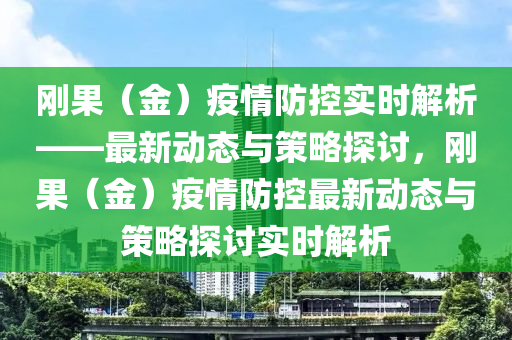 刚果（金）疫情防控实时解析——最新动态与策略探讨，刚果（金）疫情防控最新动态与策略探讨实时解析